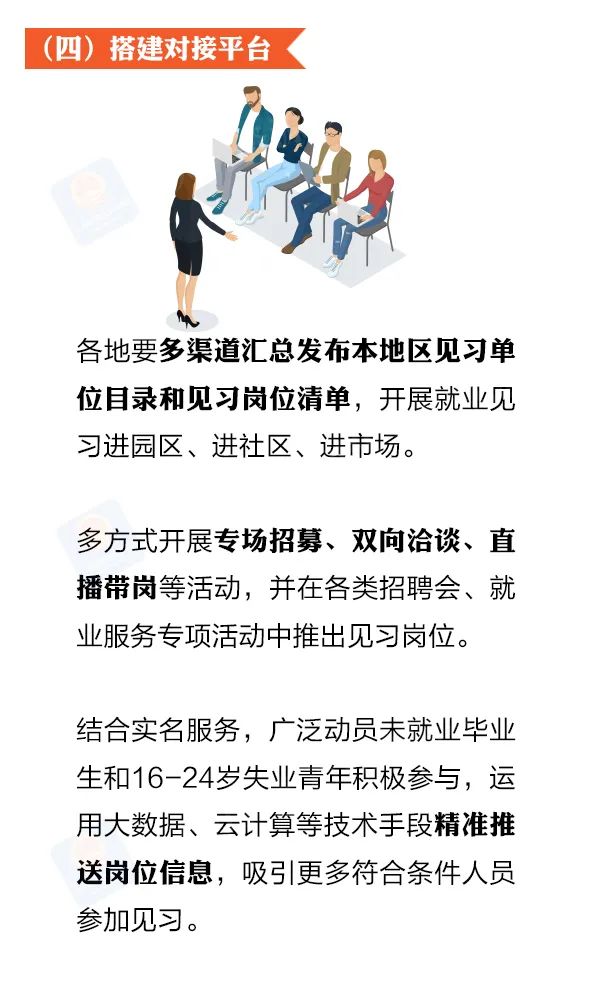 （四）搭建对接平台

各地要多渠道汇总发布本地区见习单位目录和见习岗位清单，开展就业见习进园区、进社区、进市场。

多方式开展专场招募、双向洽谈、直播带岗等活动，并在各类招聘会、就业服务专项活动中推出见习岗位。

结合实名服务，广泛动员未就业毕业生和16-24岁失业青年积极参与，运用大数据、云计算等技术手段精准推送岗位信息，吸引更多符合条件人员参加见习。